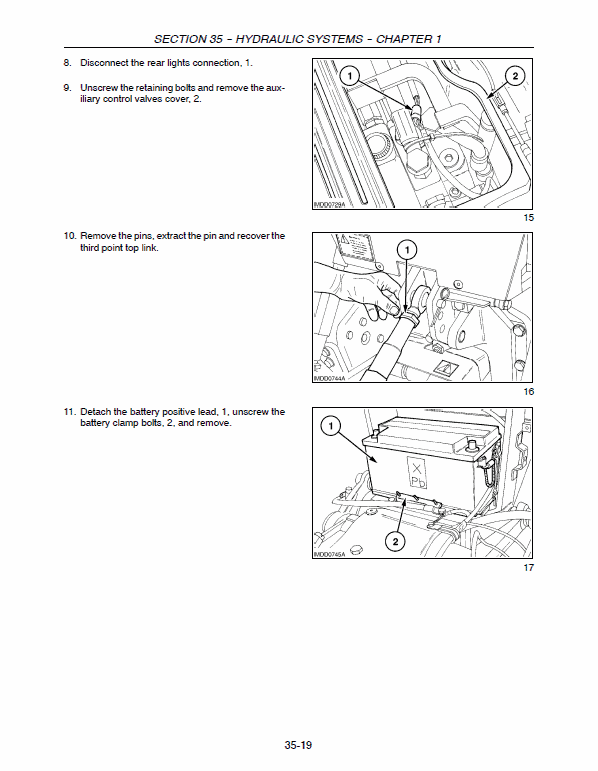 SECTION 35 – HYDRAULIC SYSTEMS – CHAPTER 1

8. Disconnect the rear lights connection, 1.

9. Unscrew the retaining bolts and remove the auxiliary control valves cover, 2.

1

2

MDD0729A

15

10. Remove the pins, extract the pin and recover the third point top link.

1

MDD0744A

16

11. Detach the battery positive lead, 1, unscrew the battery clamp bolts, 2, and remove.

1

Pb

2

MDD0745A

17

35-19